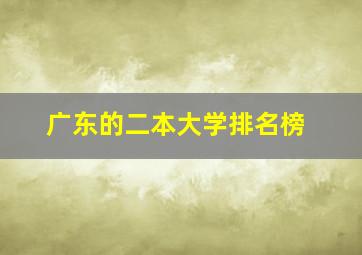 广东的二本大学排名榜